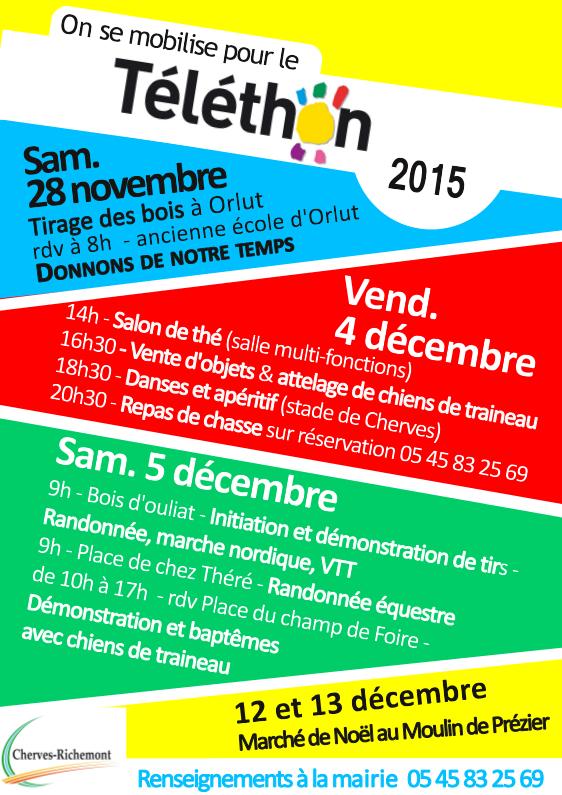 On se mobilise pour le
Téléthon
2015

Sam.
28 novembre
Tirage des bois à Orlut
rdv à 8h - ancienne école d'Orlut
DONNONS DE NOTRE TEMPS

Vend.
4 décembre
14h - Salon de thé (salle multi-fonctions)
16h30 - Vente d'objets & attelage de chiens de traineau
18h30 - Danses et apéritif (stade de Cherves)
20h30 - Repas de chasse sur réservation 05 45 83 25 69

Sam. 5 décembre
9h - Bois d'ouliat - Initiation et démonstration de tirs - Randonnée, marche nordique, VTT
9h - Place de chez Théré - Randonnée équestre
de 10h à 17h - rdv Place du champ de Foire - Démonstration et baptêmes avec chiens de traineau

12 et 13 décembre
Marché de Noël au Moulin de Prézier

Cherves-Richemont

Renseignements à la mairie 05 45 83 25 69